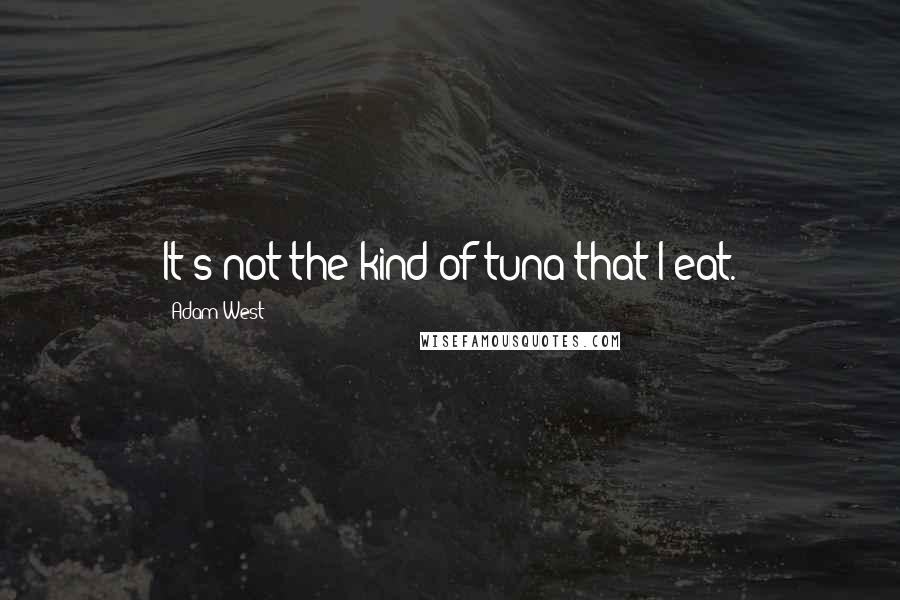 It's not the kind of tuna that I eat.

Adam West

WISEFAMOUSQUOTES.COM